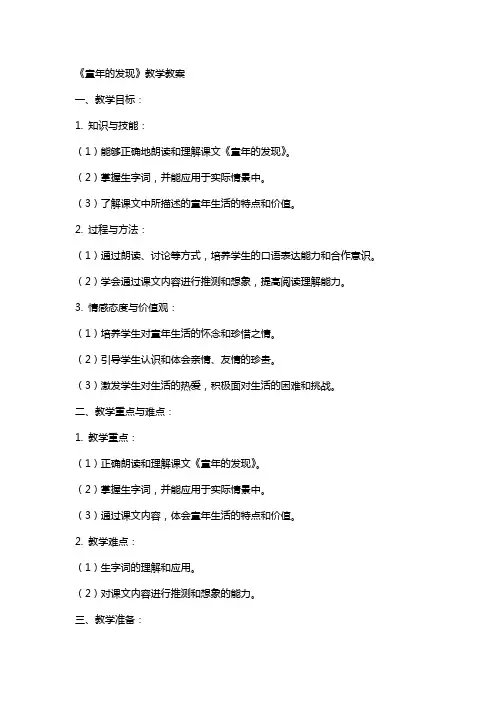 《童年的发现》教学教案

一、教学目标：

1. 知识与技能：

（1）能够正确地朗读和理解课文《童年的发现》。

（2）掌握生字词，并能应用于实际情景中。

（3）了解课文中所描述的童年生活的特点和价值。

2. 过程与方法：

（1）通过朗读、讨论等方式，培养学生的口语表达能力和合作意识。

（2）学会通过课文内容进行推测和想象，提高阅读理解能力。

3. 情感态度与价值观：

（1）培养学生对童年生活的怀念和珍惜之情。

（2）引导学生认识和体会亲情、友情的珍贵。

（3）激发学生对生活的热爱，积极面对生活的困难和挑战。

二、教学重点与难点：

1. 教学重点：

（1）正确朗读和理解课文《童年的发现》。

（2）掌握生字词，并能应用于实际情景中。

（3）通过课文内容，体会童年生活的特点和价值。

2. 教学难点：

（1）生字词的理解和应用。

（2）对课文内容进行推测和想象的能力。

三、教学准备：